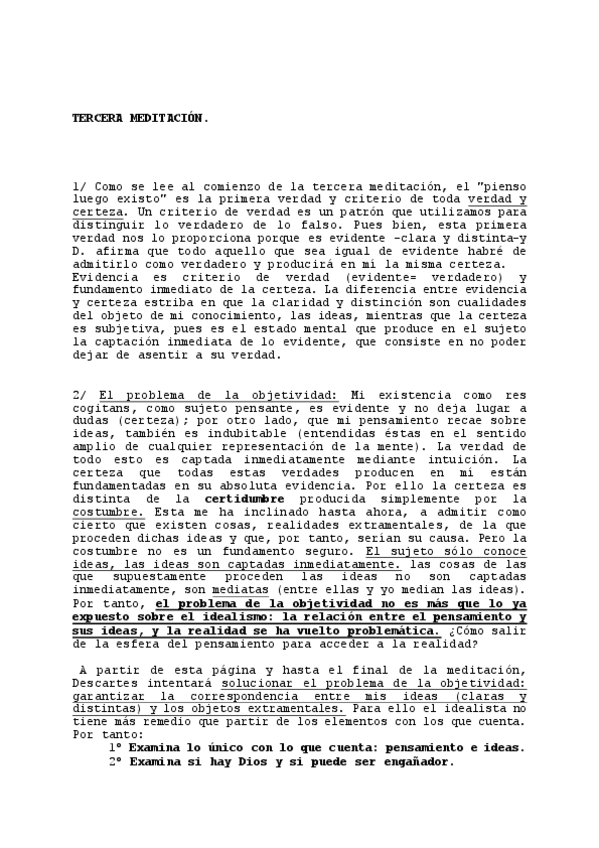 TERCERA MEDITACIÓN.

1/ Como se lee al comienzo de la tercera meditación, el "pienso luego existo" es la primera verdad y criterio de toda verdad y certeza. Un criterio de verdad es un patrón que utilizamos para distinguir lo verdadero de lo falso. Pues bien, esta primera verdad nos lo proporciona porque es evidente –clara y distinta-y D. afirma que todo aquello que sea igual de evidente habré de admitirlo como verdadero y producirá en mí la misma certeza. Evidencia es criterio de verdad (evidente= verdadero) y fundamento inmediato de la certeza. La diferencia entre evidencia y certeza estriba en que la claridad y distinción son cualidades del objeto de mi conocimiento, las ideas, mientras que la certeza es subjetiva, pues es el estado mental que produce en el sujeto la captación inmediata de lo evidente, que consiste en no poder dejar de asentir a su verdad.

2/ El problema de la objetividad: Mi existencia como res cogitans, como sujeto pensante, es evidente y no deja lugar a dudas (certeza); por otro lado, que mi pensamiento recae sobre ideas, también es indubitable (entendidas éstas en el sentido amplio de cualquier representación de la mente). La verdad de todo esto es captada inmediatamente mediante intuición. La certeza que todas estas verdades producen en mí están fundamentadas en su absoluta evidencia. Por ello la certeza es distinta de la certidumbre producida simplemente por la costumbre. Esta me ha inclinado hasta ahora, a admitir como cierto que existen cosas, realidades extramentales, de la que proceden dichas ideas y que, por tanto, serían su causa. Pero la costumbre no es un fundamento seguro. El sujeto sólo conoce ideas, las ideas son captadas inmediatamente. las cosas de las que supuestamente proceden las ideas no son captadas inmediatamente, son mediatas (entre ellas y yo median las ideas). Por tanto, el problema de la objetividad no es más que lo ya expuesto sobre el idealismo: la relación entre el pensamiento y sus ideas, y la realidad se ha vuelto problemática. ¿Cómo salir de la esfera del pensamiento para acceder a la realidad?

A partir de esta página y hasta el final de la meditación, Descartes intentará solucionar el problema de la objetividad: garantizar la correspondencia entre mis ideas (claras y distintas) y los objetos extramentales. Para ello el idealista no tiene más remedio que partir de los elementos con los que cuenta. Por tanto:
1º Examina lo único con lo que cuenta: pensamiento e ideas.
2º Examina si hay Dios y si puede ser engañador.